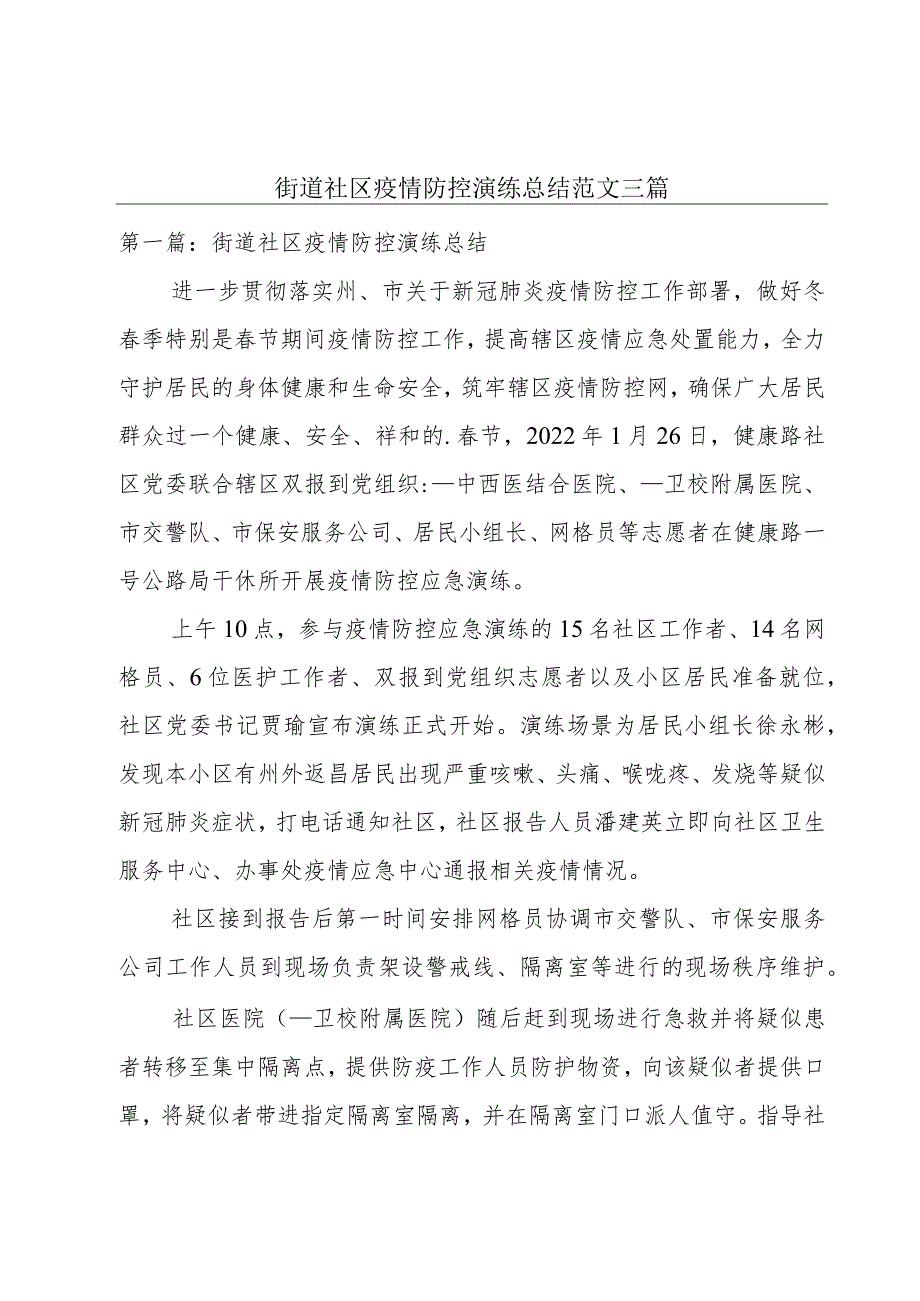 街道社区疫情防控演练总结范文三篇

第一篇：街道社区疫情防控演练总结

进一步贯彻落实州、市关于新冠肺炎疫情防控工作部署，做好冬春季特别是春节期间疫情防控工作，提高辖区疫情应急处置能力，全力守护居民的身体健康和生命安全，筑牢辖区疫情防控网，确保广大居民群众过一个健康、安全、祥和的.春节，2022年1月26日，健康路社区党委联合辖区双报到党组织:—中西医结合医院、—卫校附属医院、市交警队、市保安服务公司、居民小组长、网格员等志愿者在健康路一号公路局干休所开展疫情防控应急演练。

上午10点，参与疫情防控应急演练的15名社区工作者、14名网格员、6位医护工作者、双报到党组织志愿者以及小区居民准备就位，社区党委书记贾瑜宣布演练正式开始。演练场景为居民小组长徐永彬，发现本小区有州外返昌居民出现严重咳嗽、头痛、喉咙疼、发烧等疑似新冠肺炎症状，打电话通知社区，社区报告人员潘建英立即向社区卫生服务中心、办事处疫情应急中心通报相关疫情情况。

社区接到报告后第一时间安排网格员协调市交警队、市保安服务公司工作人员到现场负责架设警戒线、隔离室等进行的现场秩序维护。

社区医院（—卫校附属医院）随后赶到现场进行急救并将疑似患者转移至集中隔离点，提供防疫工作人员防护物资，向该疑似者提供口罩，将疑似者带进指定隔离室隔离，并在隔离室门口派人值守。指导社